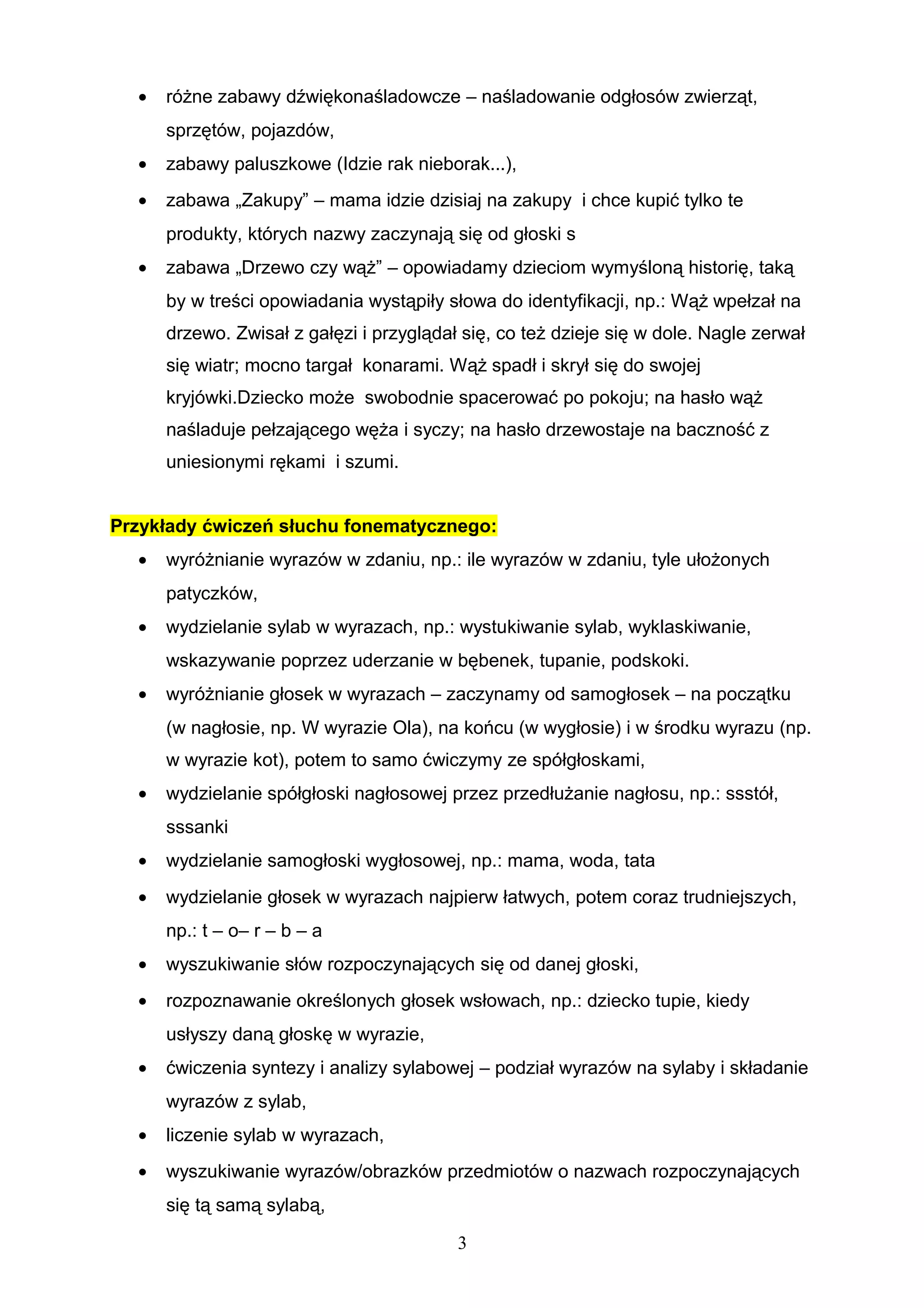 • różne zabawy dźwiękonaśladowcze – naśladowanie odgłosów zwierząt, sprzętów, pojazdów,
• zabawy paluszkowe (Idzie rak nieborak...),
• zabawa „Zakupy" – mama idzie dzisiaj na zakupy i chce kupić tylko te produkty, których nazwy zaczynają się od głoski s
• zabawa „Drzewo czy wąż" – opowiadamy dzieciom wymyśloną historię, taką by w treści opowiadania wystąpiły słowa do identyfikacji, np.: Wąż wpełzał na drzewo. Zwisał z gałęzi i przyglądał się, co też dzieje się w dole. Nagle zerwał się wiatr; mocno targał konarami. Wąż spadł i skrył się do swojej kryjówki.Dziecko może swobodnie spacerować po pokoju; na hasło wąż naśladuje pełzającego węża i syczy; na hasło drzewostaje na baczność z uniesionymi rękami i szumi.

Przykłady ćwiczeń słuchu fonematycznego:
• wyróżnianie wyrazów w zdaniu, np.: ile wyrazów w zdaniu, tyle ułożonych patyczków,
• wydzielanie sylab w wyrazach, np.: wystukiwanie sylab, wyklaskiwanie, wskazywanie poprzez uderzanie w bębenek, tupanie, podskoki.
• wyróżnianie głosek w wyrazach – zaczynamy od samogłosek – na początku (w nagłosie, np. W wyrazie Ola), na końcu (w wygłosie) i w środku wyrazu (np. w wyrazie kot), potem to samo ćwiczymy ze spółgłoskami,
• wydzielanie spółgłoski nagłosowej przez przedłużanie nagłosu, np.: ssstół, sssanki
• wydzielanie samogłoski wygłosowej, np.: mama, woda, tata
• wydzielanie głosek w wyrazach najpierw łatwych, potem coraz trudniejszych, np.: t – o– r – b – a
• wyszukiwanie słów rozpoczynających się od danej głoski,
• rozpoznawanie określonych głosek wsłowach, np.: dziecko tupie, kiedy usłyszy daną głoskę w wyrazie,
• ćwiczenia syntezy i analizy sylabowej – podział wyrazów na sylaby i składanie wyrazów z sylab,
• liczenie sylab w wyrazach,
• wyszukiwanie wyrazów/obrazków przedmiotów o nazwach rozpoczynających się tą samą sylabą,

3